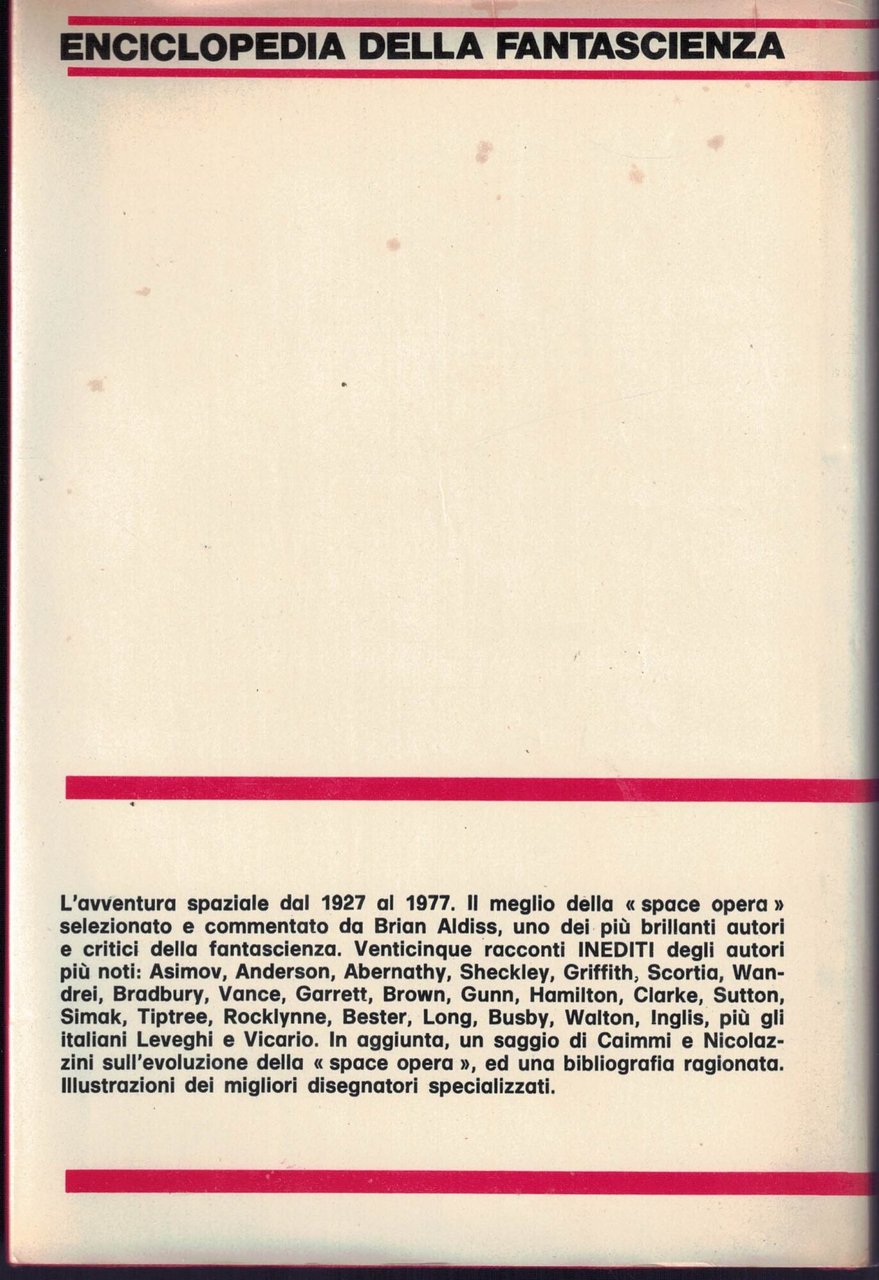 ENCICLOPEDIA DELLA FANTASCIENZA

L'avventura spaziale dal 1927 al 1977. Il meglio della « space opera » selezionato e commentato da Brian Aldiss, uno dei più brillanti autori e critici della fantascienza. Venticinque racconti INEDITI degli autori più noti: Asimov, Anderson, Abernathy, Sheckley, Griffith, Scortia, Wandrei, Bradbury, Vance, Garrett, Brown, Gunn, Hamilton, Clarke, Sutton, Simak, Tiptree, Rocklynne, Bester, Long, Busby, Walton, Inglis, più gli italiani Leveghi e Vicario. In aggiunta, un saggio di Caimmi e Nicolazzini sull'evoluzione della « space opera », ed una bibliografia ragionata. Illustrazioni dei migliori disegnatori specializzati.